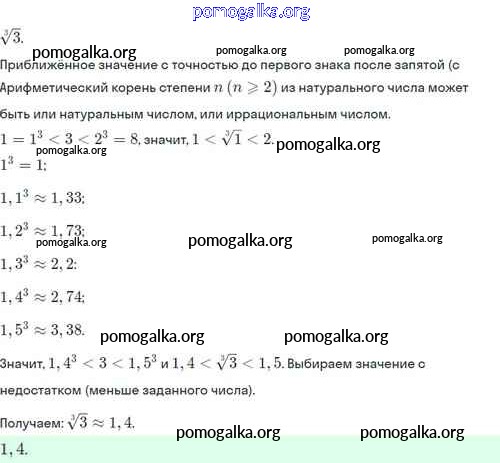 pomogalka.org

$\sqrt[3]{3}$.

pomogalka.org pomogalka.org pomogalka.org

Приближённое значение с точностью до первого знака после запятой (с

Арифметический корень степени $n$ $(n \geqslant 2)$ из натурального числа может быть или натуральным числом, или иррациональным числом.

$1 = 1^3 < 3 < 2^3 = 8$, значит, $1 < \sqrt[3]{1} < 2$. pomogalka.org

pomogalka.org

$1^3 = 1$;

$1,1^3 \approx 1,33$;

$1,2^3 \approx 1,73$;

pomogalka.org pomogalka.org pomogalka.org

$1,3^3 \approx 2,2$;

$1,4^3 \approx 2,74$;

$1,5^3 \approx 3,38$. pomogalka.org pomogalka.org

Значит, $1,4^3 < 3 < 1,5^3$ и $1,4 < \sqrt[3]{3} < 1,5$. Выбираем значение с недостатком (меньше заданного числа).

Получаем: $\sqrt[3]{3} \approx 1,4$.

pomogalka.org pomogalka.org

$1,4$.